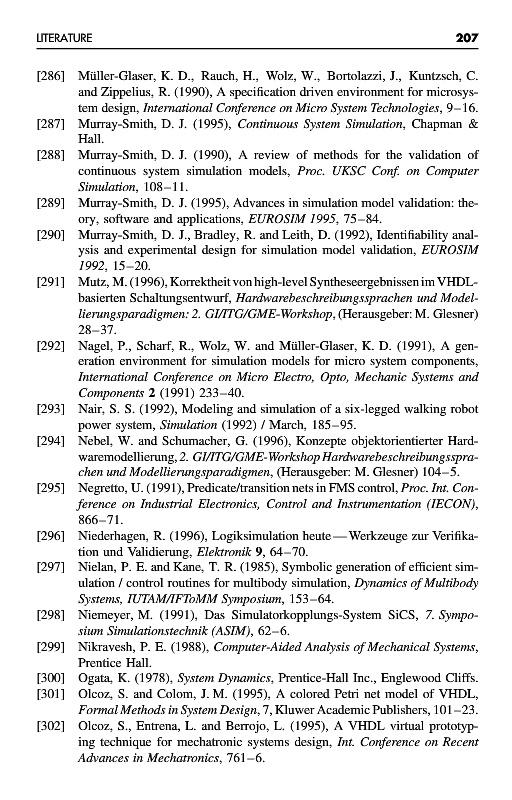 LITERATURE 207

[286] Müller-Glaser, K. D., Rauch, H., Wolz, W., Bortolazzi, J., Kuntzsch, C. and Zippelius, R. (1990), A specification driven environment for microsystem design, International Conference on Micro System Technologies, 9–16.

[287] Murray-Smith, D. J. (1995), Continuous System Simulation, Chapman & Hall.

[288] Murray-Smith, D. J. (1990), A review of methods for the validation of continuous system simulation models, Proc. UKSC Conf. on Computer Simulation, 108–11.

[289] Murray-Smith, D. J. (1995), Advances in simulation model validation: theory, software and applications, EUROSIM 1995, 75–84.

[290] Murray-Smith, D. J., Bradley, R. and Leith, D. (1992), Identifiability analysis and experimental design for simulation model validation, EUROSIM 1992, 15–20.

[291] Mutz, M. (1996), Korrektheit von high-level Syntheseergebnissen im VHDL-basierten Schaltungsentwurf, Hardwarebeschreibungssprachen und Modellierungsparadigmen: 2. GI/ITG/GME-Workshop, (Herausgeber: M. Glesner) 28–37.

[292] Nagel, P., Scharf, R., Wolz, W. and Müller-Glaser, K. D. (1991), A generation environment for simulation models for micro system components, International Conference on Micro Electro, Opto, Mechanic Systems and Components 2 (1991) 233–40.

[293] Nair, S. S. (1992), Modeling and simulation of a six-legged walking robot power system, Simulation (1992) / March, 185–95.

[294] Nebel, W. and Schumacher, G. (1996), Konzepte objektorientierter Hardwaremodellierung, 2. GI/ITG/GME-Workshop Hardwarebeschreibungssprachen und Modellierungsparadigmen, (Herausgeber: M. Glesner) 104–5.

[295] Negretto, U. (1991), Predicate/transition nets in FMS control, Proc. Int. Conference on Industrial Electronics, Control and Instrumentation (IECON), 866–71.

[296] Niederhagen, R. (1996), Logiksimulation heute — Werkzeuge zur Verifikation und Validierung, Elektronik 9, 64–70.

[297] Nielan, P. E. and Kane, T. R. (1985), Symbolic generation of efficient simulation / control routines for multibody simulation, Dynamics of Multibody Systems, IUTAM/IFToMM Symposium, 153–64.

[298] Niemeyer, M. (1991), Das Simulatorkopplungs-System SiCS, 7. Symposium Simulationstechnik (ASIM), 62–6.

[299] Nikravesh, P. E. (1988), Computer-Aided Analysis of Mechanical Systems, Prentice Hall.

[300] Ogata, K. (1978), System Dynamics, Prentice-Hall Inc., Englewood Cliffs.

[301] Olcoz, S. and Colom, J. M. (1995), A colored Petri net model of VHDL, Formal Methods in System Design, 7, Kluwer Academic Publishers, 101–23.

[302] Olcoz, S., Entrena, L. and Berrojo, L. (1995), A VHDL virtual prototyping technique for mechatronic systems design, Int. Conference on Recent Advances in Mechatronics, 761–6.